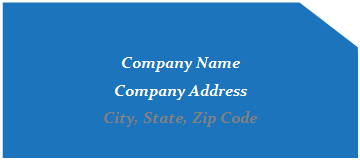 Company Name

Company Address

City, State, Zip Code